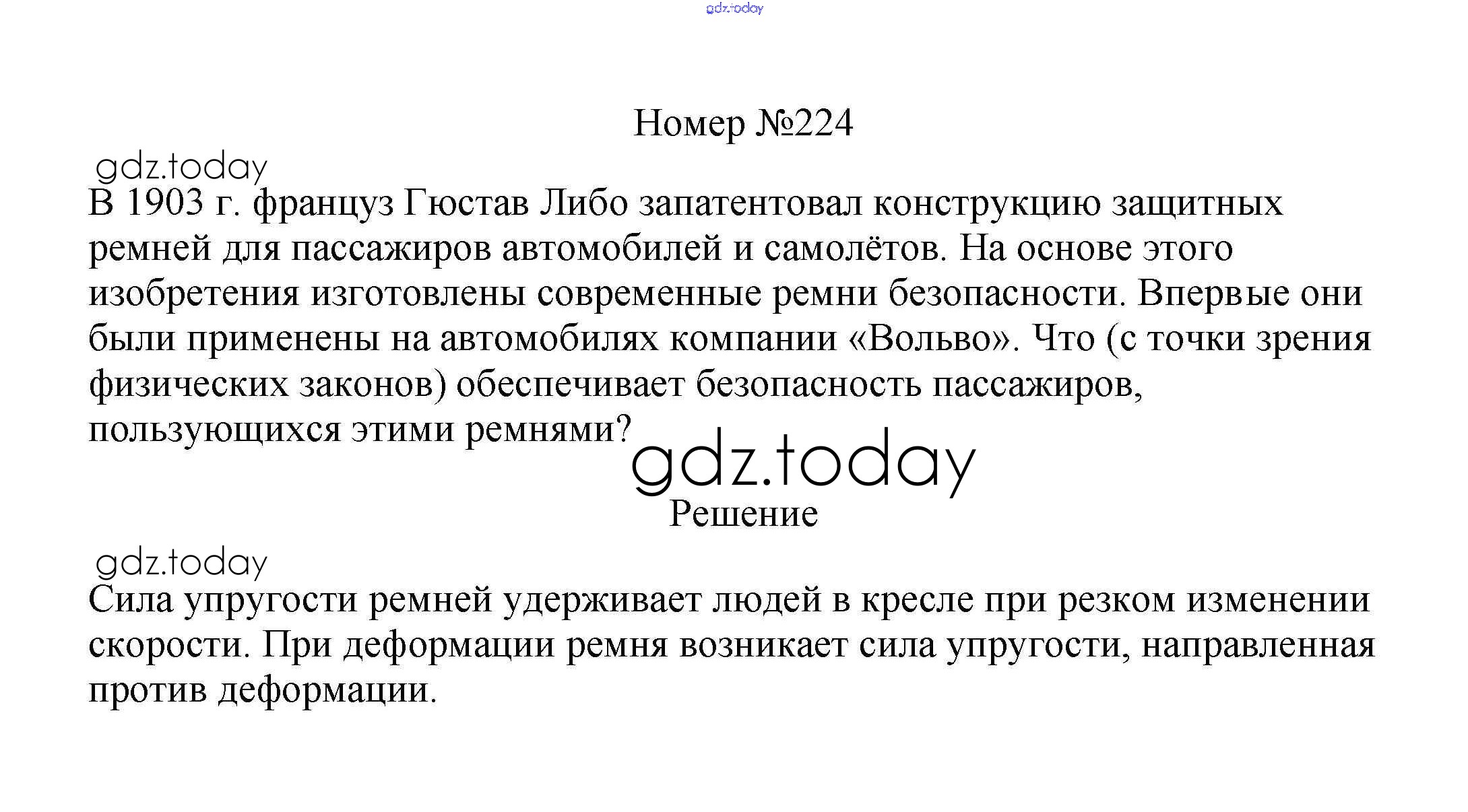 Номер №224

В 1903 г. француз Гюстав Либо запатентовал конструкцию защитных ремней для пассажиров автомобилей и самолётов. На основе этого изобретения изготовлены современные ремни безопасности. Впервые они были применены на автомобилях компании «Вольво». Что (с точки зрения физических законов) обеспечивает безопасность пассажиров, пользующихся этими ремнями?

Решение

Сила упругости ремней удерживает людей в кресле при резком изменении скорости. При деформации ремня возникает сила упругости, направленная против деформации.

gdz.today